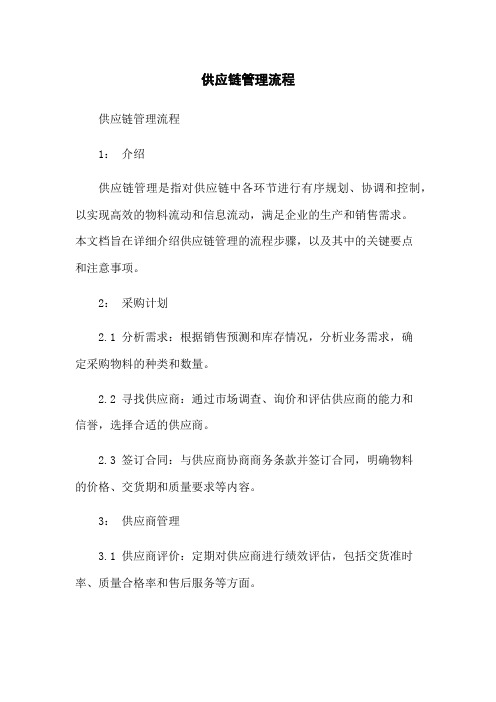 供应链管理流程

供应链管理流程

1： 介绍

供应链管理是指对供应链中各环节进行有序规划、协调和控制，以实现高效的物料流动和信息流动，满足企业的生产和销售需求。本文档旨在详细介绍供应链管理的流程步骤，以及其中的关键要点和注意事项。

2： 采购计划

2.1 分析需求：根据销售预测和库存情况，分析业务需求，确定采购物料的种类和数量。

2.2 寻找供应商：通过市场调查、询价和评估供应商的能力和信誉，选择合适的供应商。

2.3 签订合同：与供应商协商商务条款并签订合同，明确物料的价格、交货期和质量要求等内容。

3： 供应商管理

3.1 供应商评价：定期对供应商进行绩效评估，包括交货准时率、质量合格率和售后服务等方面。